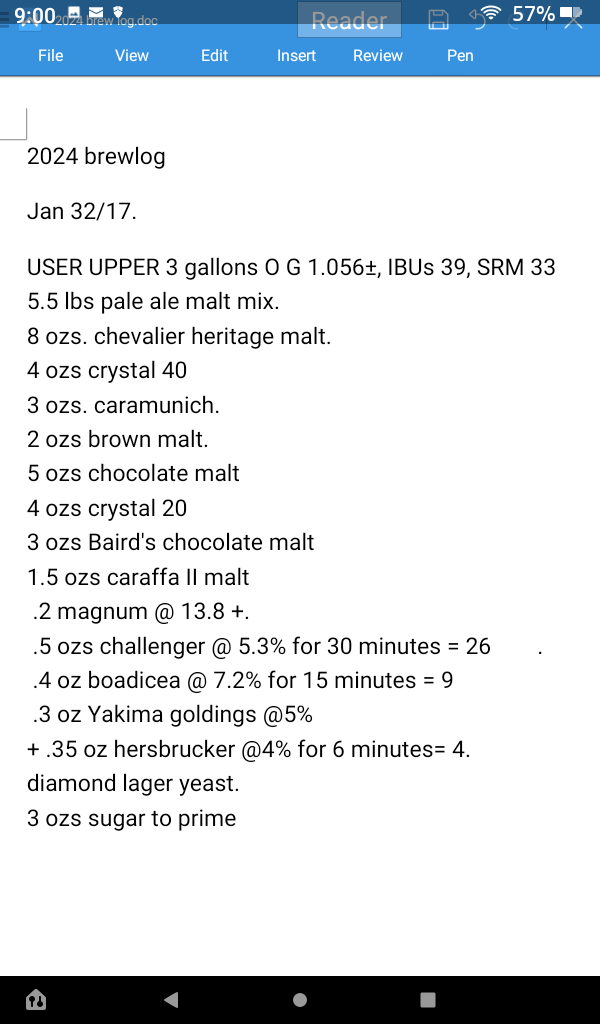 9:00 2024 brew log.doc Reader 57%

File View Edit Insert Review Pen

2024 brewlog

Jan 32/17.

USER UPPER 3 gallons O G 1.056±, IBUs 39, SRM 33
5.5 lbs pale ale malt mix.
8 ozs. chevalier heritage malt.
4 ozs crystal 40
3 ozs. caramunich.
2 ozs brown malt.
5 ozs chocolate malt
4 ozs crystal 20
3 ozs Baird's chocolate malt
1.5 ozs caraffa II malt
.2 magnum @ 13.8 +.
.5 ozs challenger @ 5.3% for 30 minutes = 26 .
.4 oz boadicea @ 7.2% for 15 minutes = 9
.3 oz Yakima goldings @5%
+ .35 oz hersbrucker @4% for 6 minutes= 4.
diamond lager yeast.
3 ozs sugar to prime